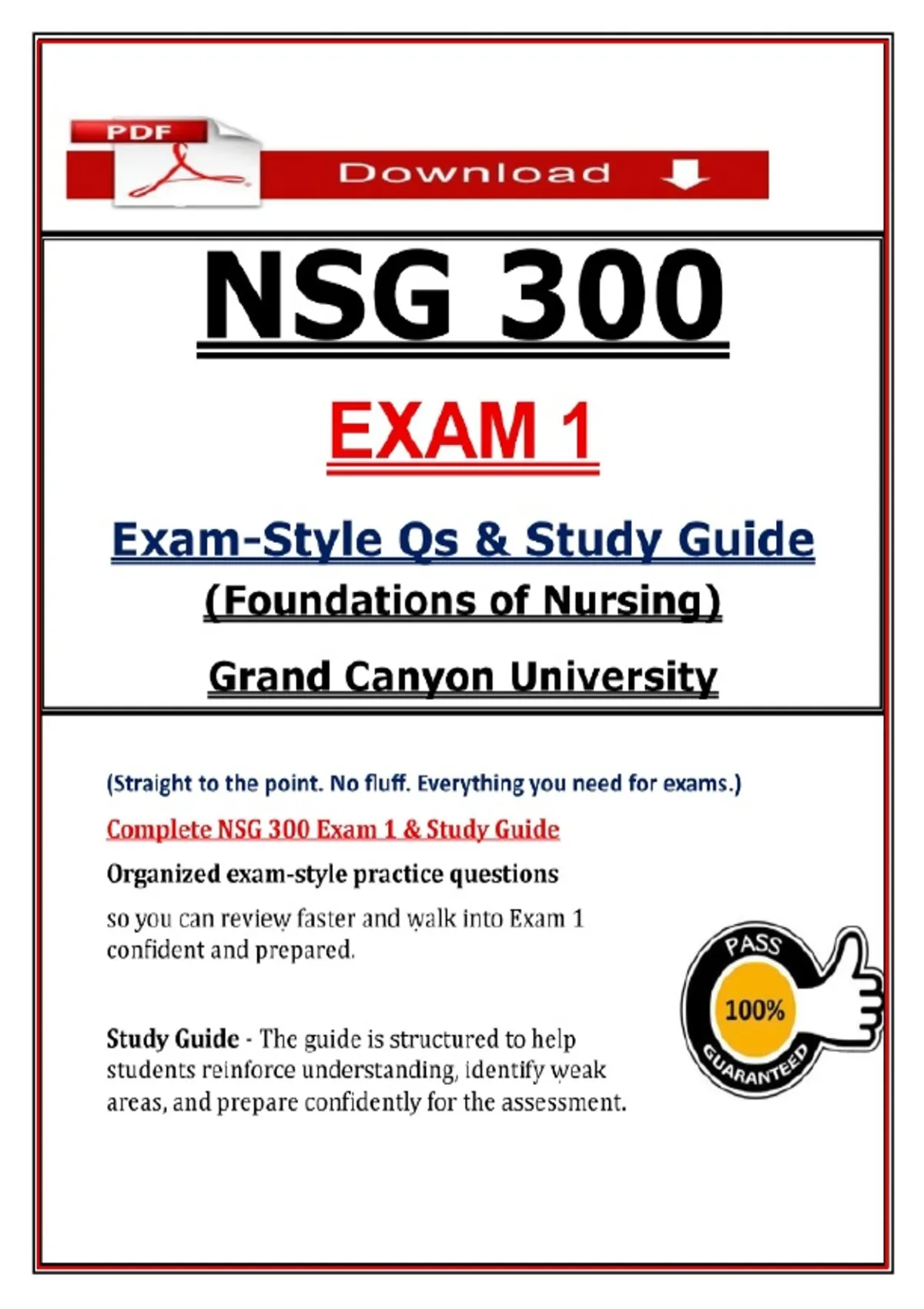 PDF

Download

NSG 300

EXAM 1

Exam-Style Qs & Study Guide

(Foundations of Nursing)

Grand Canyon University

(Straight to the point. No fluff. Everything you need for exams.)

Complete NSG 300 Exam 1 & Study Guide

Organized exam-style practice questions

so you can review faster and walk into Exam 1 confident and prepared.

Study Guide - The guide is structured to help students reinforce understanding, identify weak areas, and prepare confidently for the assessment.

PASS
100%
GUARANTEED